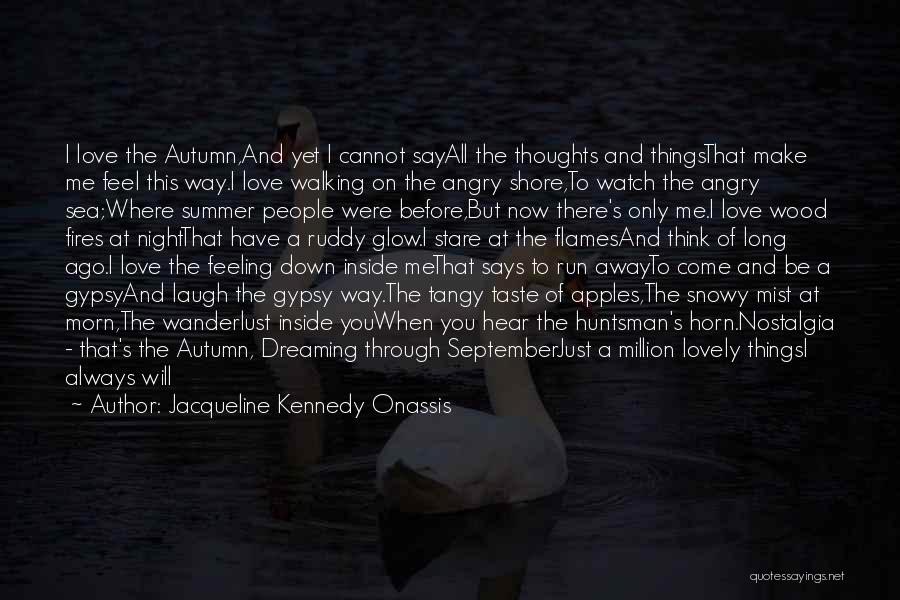 I love the Autumn,And yet I cannot sayAll the thoughts and thingsThat make me feel this way.I love walking on the angry shore,To watch the angry sea;Where summer people were before,But now there's only me.I love wood fires at nightThat have a ruddy glow.I stare at the flamesAnd think of long ago.I love the feeling down inside meThat says to run awayTo come and be a gypsyAnd laugh the gypsy way.The tangy taste of apples,The snowy mist at morn,The wanderlust inside youWhen you hear the huntsman's horn.Nostalgia - that's the Autumn, Dreaming through SeptemberJust a million lovely thingsI always will

~ Author: Jacqueline Kennedy Onassis

quotessayings.net